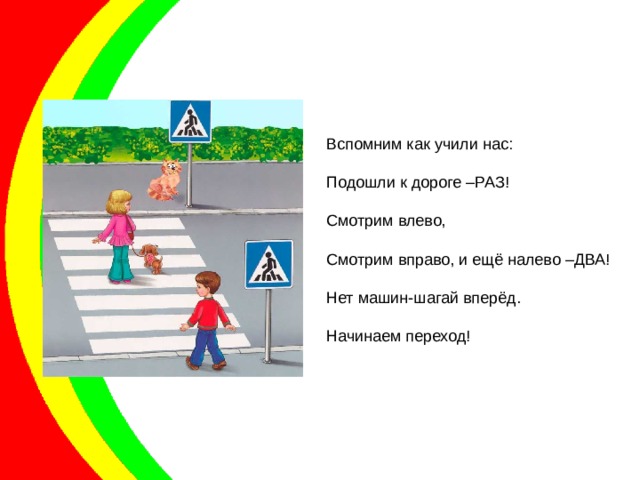 Вспомним как учили нас:

Подошли к дороге –РАЗ!

Смотрим влево,

Смотрим вправо, и ещё налево –ДВА!

Нет машин-шагай вперёд.

Начинаем переход!